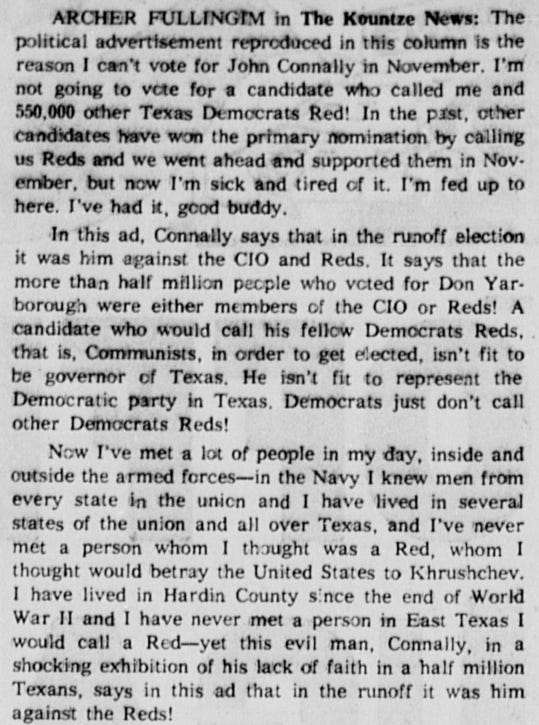 ARCHER FULLINGIM in The Kountze News: The political advertisement reproduced in this column is the reason I can't vote for John Connally in November. I'm not going to vote for a candidate who called me and 550,000 other Texas Democrats Red! In the past, other candidates have won the primary nomination by calling us Reds and we went ahead and supported them in November, but now I'm sick and tired of it. I'm fed up to here. I've had it, good buddy.

In this ad, Connally says that in the runoff election it was him against the CIO and Reds. It says that the more than half million people who voted for Don Yarborough were either members of the CIO or Reds! A candidate who would call his fellow Democrats Reds, that is, Communists, in order to get elected, isn't fit to be governor of Texas. He isn't fit to represent the Democratic party in Texas. Democrats just don't call other Democrats Reds!

Now I've met a lot of people in my day, inside and outside the armed forces—in the Navy I knew men from every state in the union and I have lived in several states of the union and all over Texas, and I've never met a person whom I thought was a Red, whom I thought would betray the United States to Khrushchev. I have lived in Hardin County since the end of World War II and I have never met a person in East Texas I would call a Red—yet this evil man, Connally, in a shocking exhibition of his lack of faith in a half million Texans, says in this ad that in the runoff it was him against the Reds!